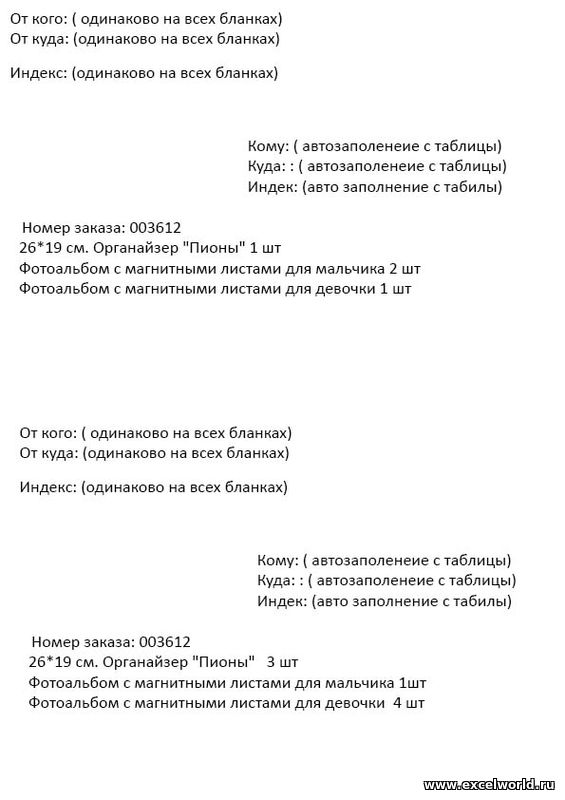 От кого: ( одинаково на всех бланках)
От куда: (одинаково на всех бланках)

Индекс: (одинаково на всех бланках)

Кому: ( автозаполенеие с таблицы)
Куда: : ( автозаполенеие с таблицы)
Индек: (авто заполнение с табилы)

Номер заказа: 003612
26*19 см. Органайзер "Пионы" 1 шт
Фотоальбом с магнитными листами для мальчика 2 шт
Фотоальбом с магнитными листами для девочки 1 шт

От кого: ( одинаково на всех бланках)
От куда: (одинаково на всех бланках)

Индекс: (одинаково на всех бланках)

Кому: ( автозаполенеие с таблицы)
Куда: : ( автозаполенеие с таблицы)
Индек: (авто заполнение с табилы)

Номер заказа: 003612
26*19 см. Органайзер "Пионы" 3 шт
Фотоальбом с магнитными листами для мальчика 1шт
Фотоальбом с магнитными листами для девочки 4 шт

www.excelworld.ru